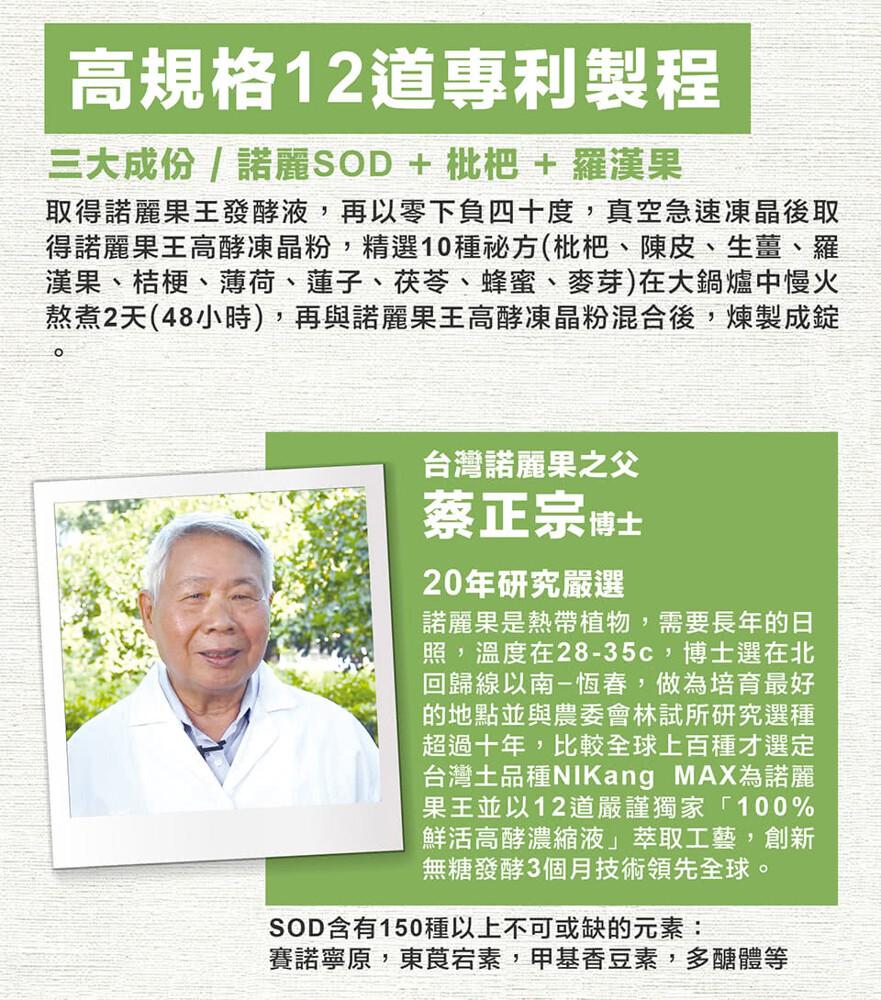 高規格12道專利製程

三大成份 / 諾麗SOD + 枇杷 + 羅漢果

取得諾麗果王發酵液，再以零下負四十度，真空急速凍晶後取得諾麗果王高酵凍晶粉，精選10種祕方(枇杷、陳皮、生薑、羅漢果、桔梗、薄荷、蓮子、茯苓、蜂蜜、麥芽)在大鍋爐中慢火熬煮2天(48小時)，再與諾麗果王高酵凍晶粉混合後，煉製成錠。

台灣諾麗果之父
蔡正宗博士

20年研究嚴選
諾麗果是熱帶植物，需要長年的日照，溫度在28-35c，博士選在北回歸線以南–恆春，做為培育最好的地點並與農委會林試所研究選種超過十年，比較全球上百種才選定台灣土品種NIKang MAX為諾麗果王並以12道嚴謹獨家「100%鮮活高酵濃縮液」萃取工藝，創新無糖發酵3個月技術領先全球。

SOD含有150種以上不可或缺的元素：
賽諾寧原，東莨宕素，甲基香豆素，多醣體等